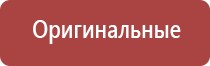 Оригинальные